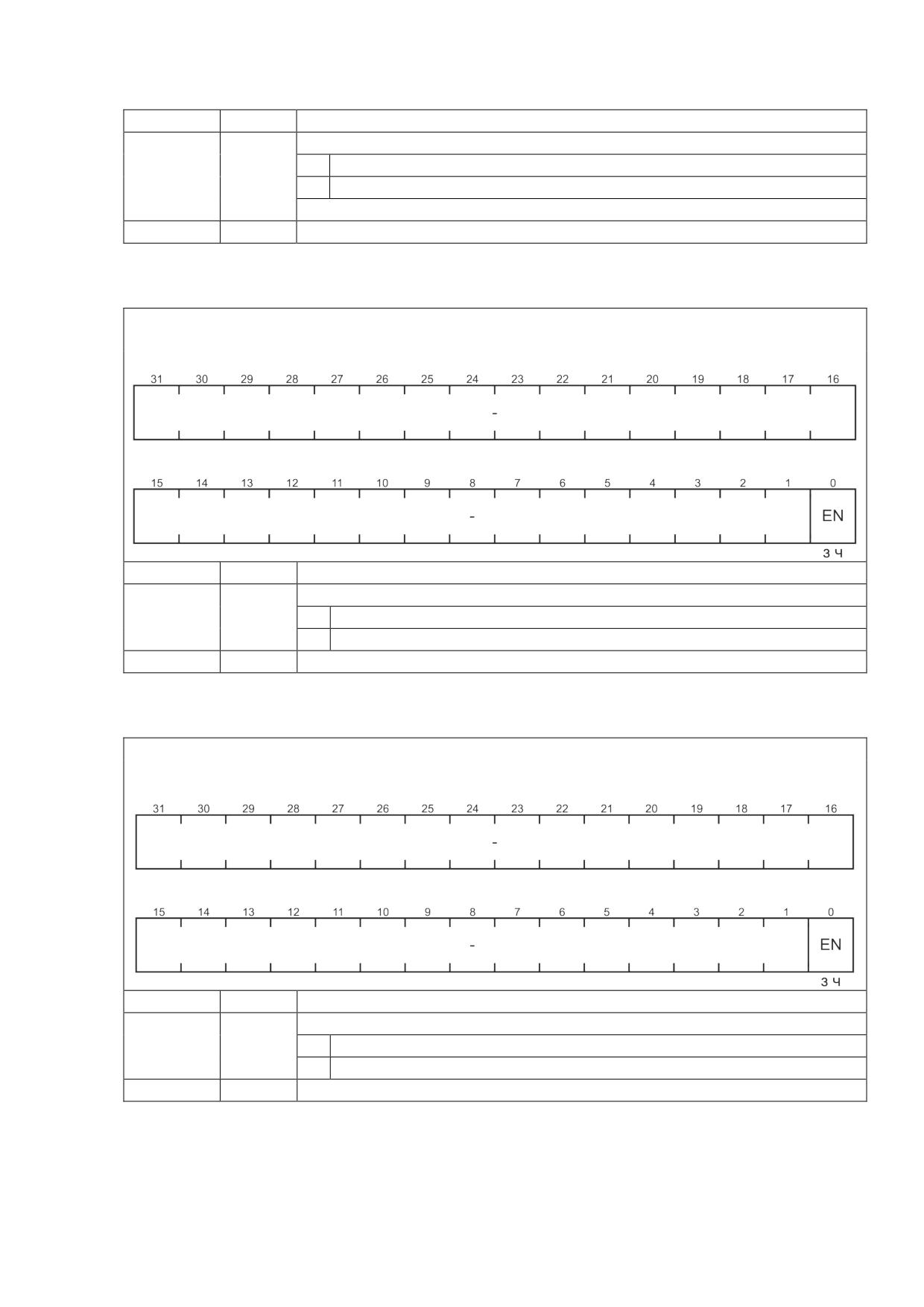 31 30 29 28 27 26 25 24 23 22 21 20 19 18 17 16

-

15 14 13 12 11 10 9 8 7 6 5 4 3 2 1 0

-

EN

З Ч

31 30 29 28 27 26 25 24 23 22 21 20 19 18 17 16

-

15 14 13 12 11 10 9 8 7 6 5 4 3 2 1 0

-

EN

З Ч